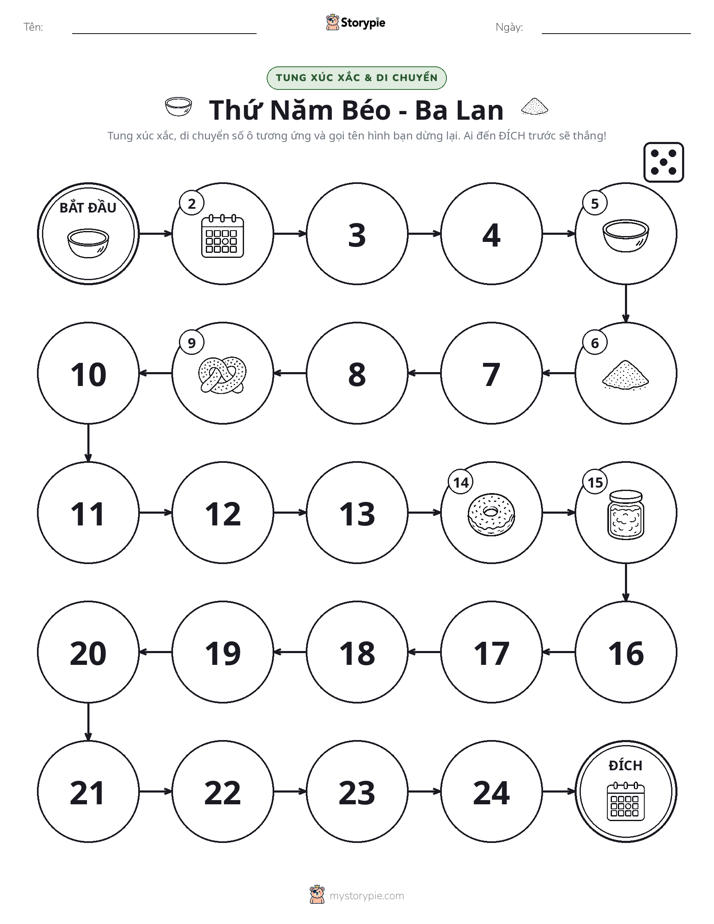 Tên: ____ Storypie Ngày: ____

TUNG XÚC XẮC & DI CHUYỂN

Thứ Năm Béo - Ba Lan

Tung xúc xắc, di chuyển số ô tương ứng và gọi tên hình bạn dừng lại. Ai đến ĐÍCH trước sẽ thắng!

BẮT ĐẦU

2

3

4

5

6

7

8

9

10

11

12

13

14

15

16

17

18

19

20

21

22

23

24

ĐÍCH

mystorypie.com